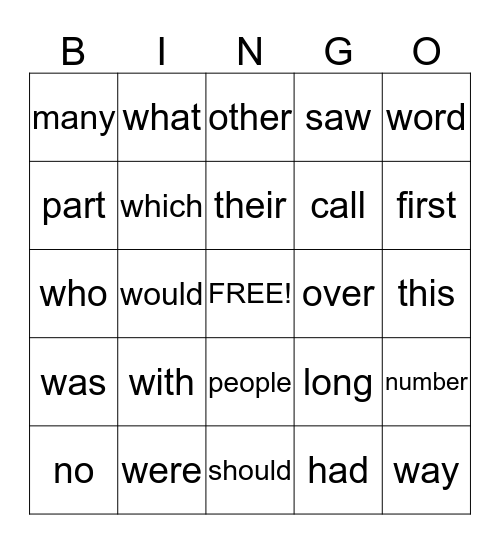 | B | I | N | G | O |
|---|---|---|---|---|
| many | what | other | saw | word |
| part | which | their | call | first |
| who | would | FREE! | over | this |
| was | with | people | long | number |
| no | were | should | had | way |